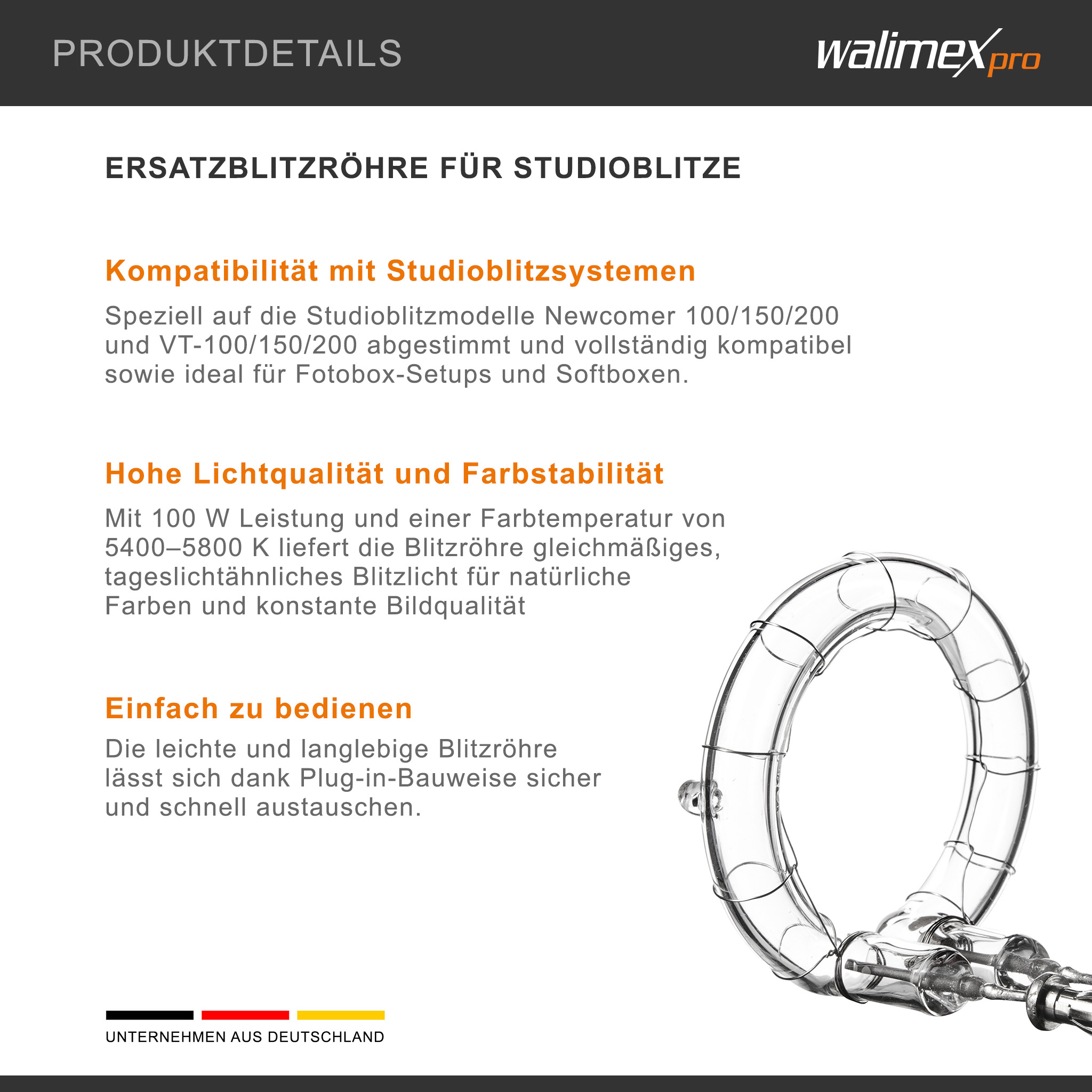 PRODUKTDETAILS

walimex pro

ERSATZBLITZRÖHRE FÜR STUDIOBLITZE

Kompatibilität mit Studioblitzsystemen

Speziell auf die Studioblitzmodelle Newcomer 100/150/200 und VT-100/150/200 abgestimmt und vollständig kompatibel sowie ideal für Fotobox-Setups und Softboxen.

Hohe Lichtqualität und Farbstabilität

Mit 100 W Leistung und einer Farbtemperatur von 5400–5800 K liefert die Blitzröhre gleichmäßiges, tageslichtähnliches Blitzlicht für natürliche Farben und konstante Bildqualität

Einfach zu bedienen

Die leichte und langlebige Blitzröhre lässt sich dank Plug-in-Bauweise sicher und schnell austauschen.

UNTERNEHMEN AUS DEUTSCHLAND